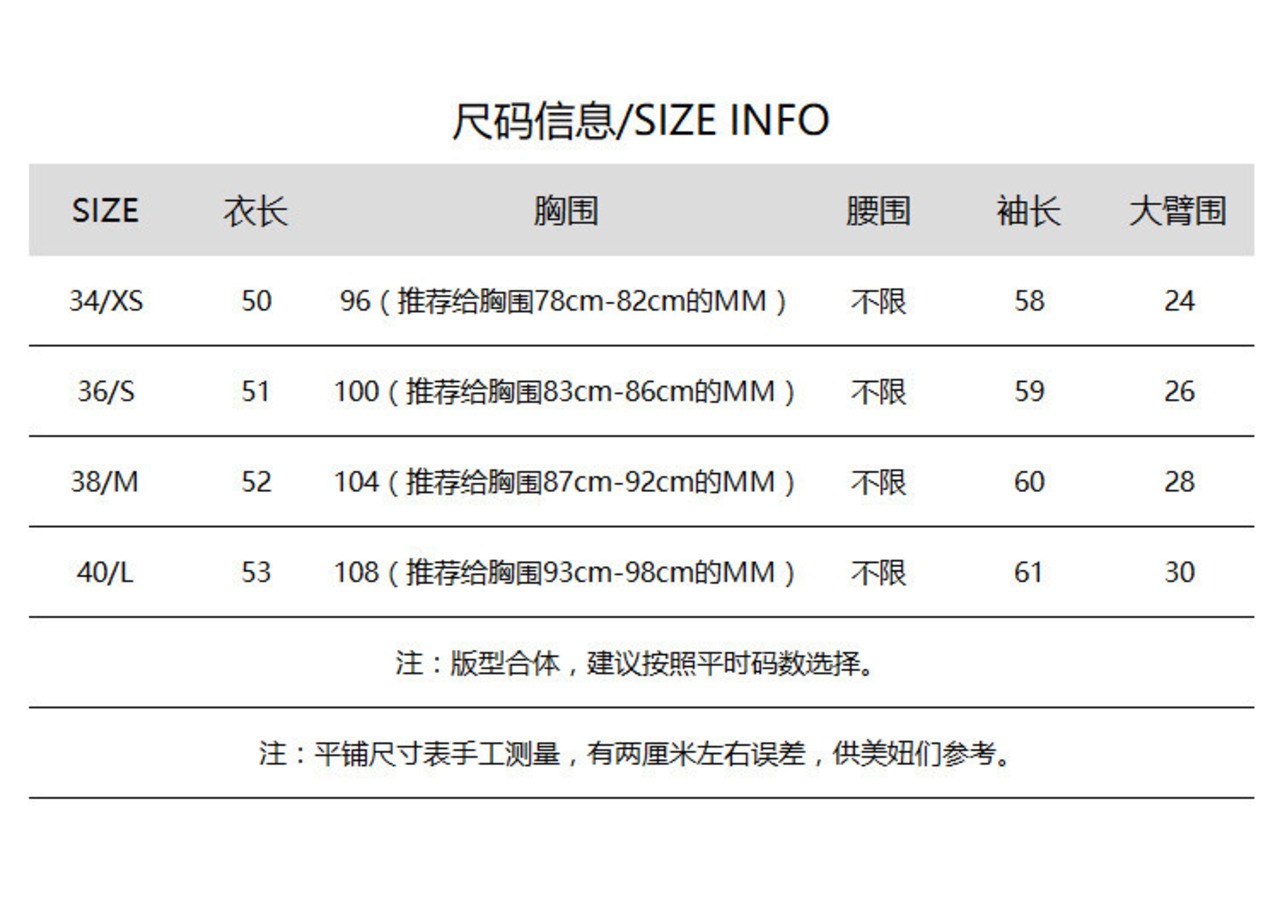 尺码信息/SIZE INFO

| SIZE | 衣长 | 胸围 | 腰围 | 袖长 | 大臂围 |
|---|---|---|---|---|---|
| 34/XS | 50 | 96（推荐给胸围78cm-82cm的MM） | 不限 | 58 | 24 |
| 36/S | 51 | 100（推荐给胸围83cm-86cm的MM） | 不限 | 59 | 26 |
| 38/M | 52 | 104（推荐给胸围87cm-92cm的MM） | 不限 | 60 | 28 |
| 40/L | 53 | 108（推荐给胸围93cm-98cm的MM） | 不限 | 61 | 30 |

注：版型合体，建议按照平时码数选择。

注：平铺尺寸表手工测量，有两厘米左右误差，供美妞们参考。